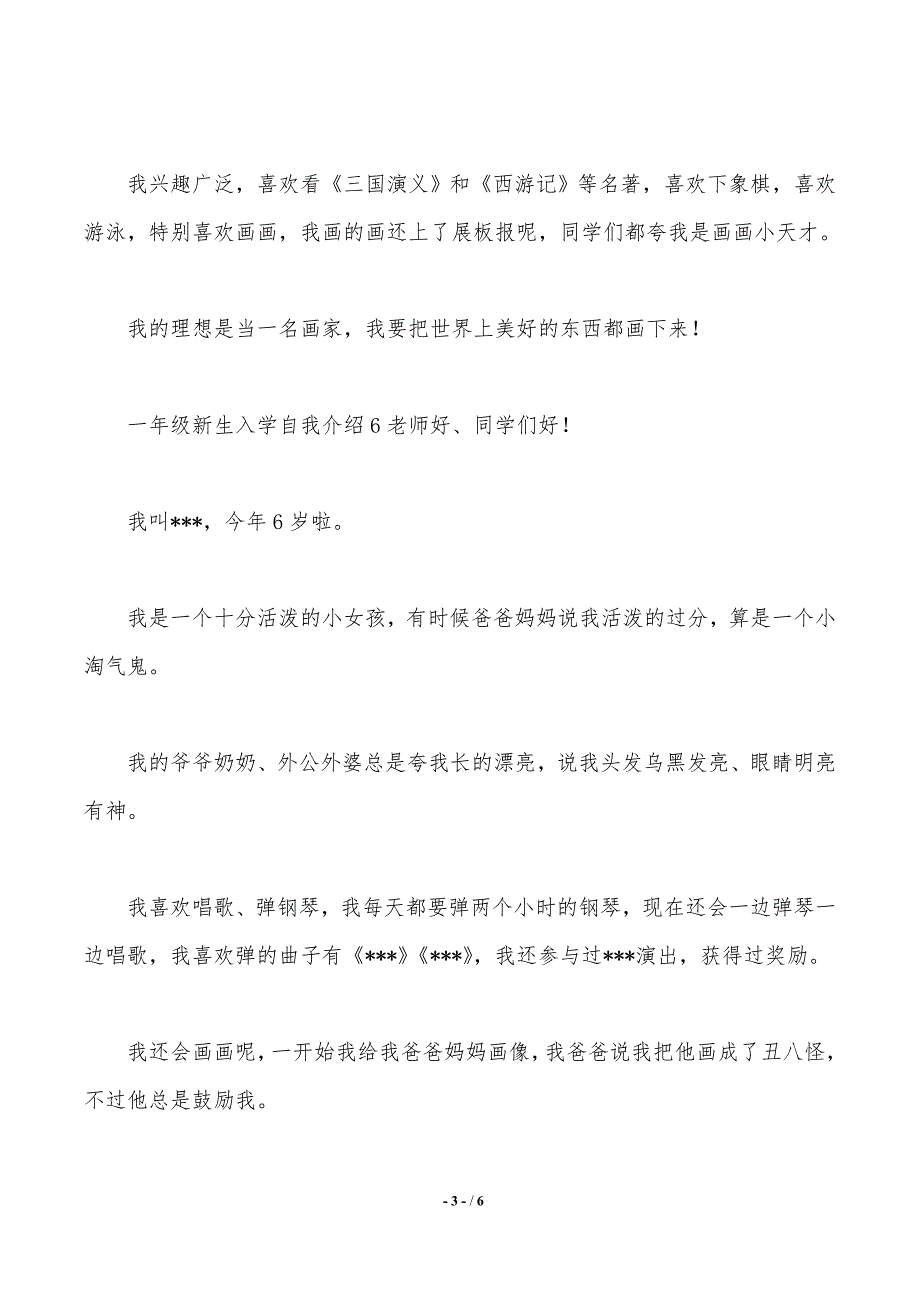 我兴趣广泛，喜欢看《三国演义》和《西游记》等名著，喜欢下象棋，喜欢游泳，特别喜欢画画，我画的画还上了展板报呢，同学们都夸我是画画小天才。

我的理想是当一名画家，我要把世界上美好的东西都画下来！

一年级新生入学自我介绍6老师好、同学们好！

我叫***，今年6岁啦。

我是一个十分活泼的小女孩，有时候爸爸妈妈说我活泼的过分，算是一个小淘气鬼。

我的爷爷奶奶、外公外婆总是夸我长的漂亮，说我头发乌黑发亮、眼睛明亮有神。

我喜欢唱歌、弹钢琴，我每天都要弹两个小时的钢琴，现在还会一边弹琴一边唱歌，我喜欢弹的曲子有《***》《***》，我还参与过***演出，获得过奖励。

我还会画画呢，一开始我给我爸爸妈妈画像，我爸爸说我把他画成了丑八怪，不过他总是鼓励我。

- 3 - / 6